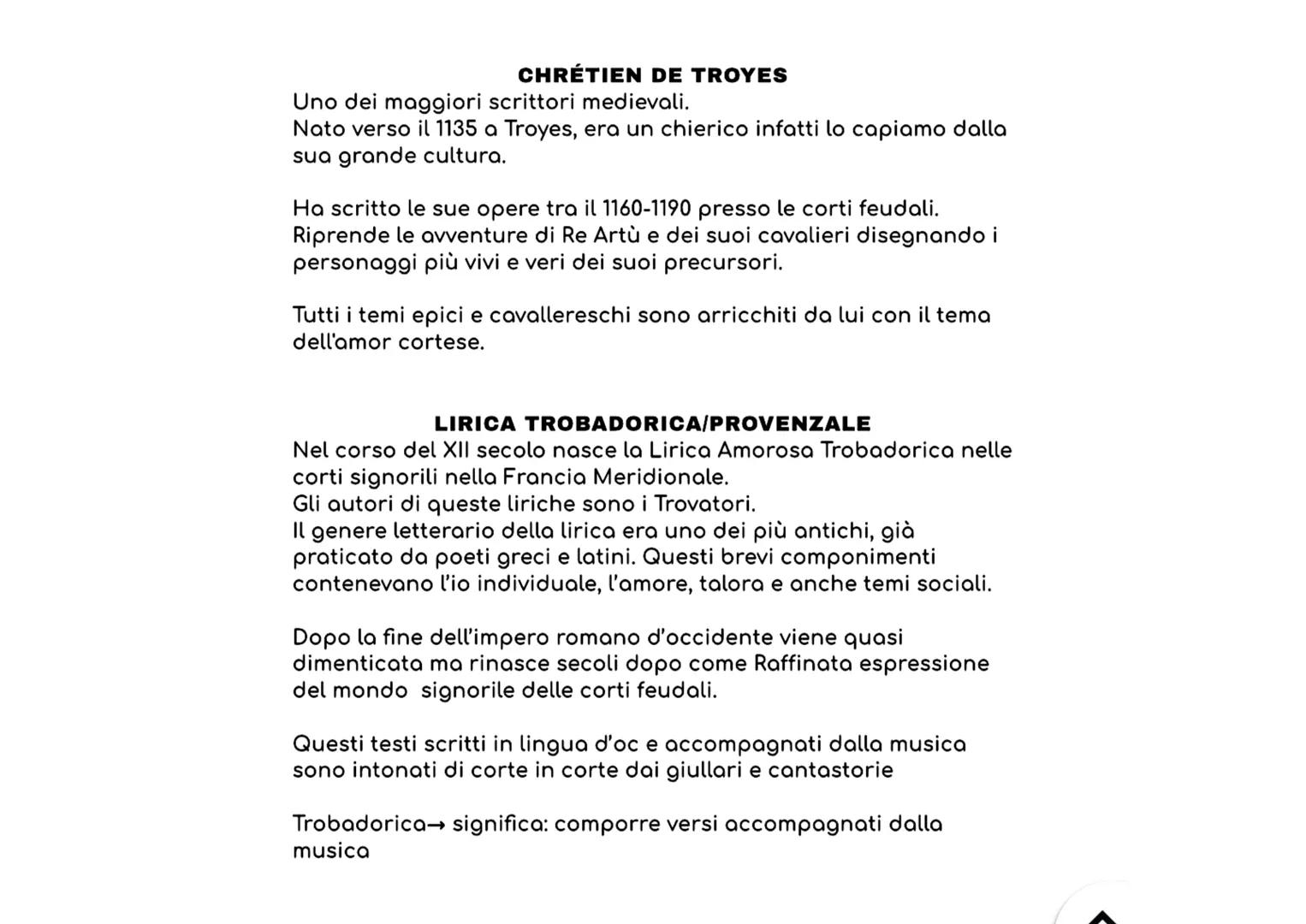 CHRÉTIEN DE TROYES
Uno dei maggiori scrittori medievali.
Nato verso il 1135 a Troyes, era un chierico infatti lo capiamo dalla sua grande cultura.

Ha scritto le sue opere tra il 1160-1190 presso le corti feudali.
Riprende le avventure di Re Artù e dei suoi cavalieri disegnando i personaggi più vivi e veri dei suoi precursori.

Tutti i temi epici e cavallereschi sono arricchiti da lui con il tema dell'amor cortese.

LIRICA TROBADORICA/PROVENZALE
Nel corso del XII secolo nasce la Lirica Amorosa Trobadorica nelle corti signorili nella Francia Meridionale.
Gli autori di queste liriche sono i Trovatori.
Il genere letterario della lirica era uno dei più antichi, già praticato da poeti greci e latini. Questi brevi componimenti contenevano l'io individuale, l'amore, talora e anche temi sociali.

Dopo la fine dell'impero romano d'occidente viene quasi dimenticata ma rinasce secoli dopo come Raffinata espressione del mondo signorile delle corti feudali.

Questi testi scritti in lingua d'oc e accompagnati dalla musica sono intonati di corte in corte dai giullari e cantastorie

Trobadorica→ significa: comporre versi accompagnati dalla musica